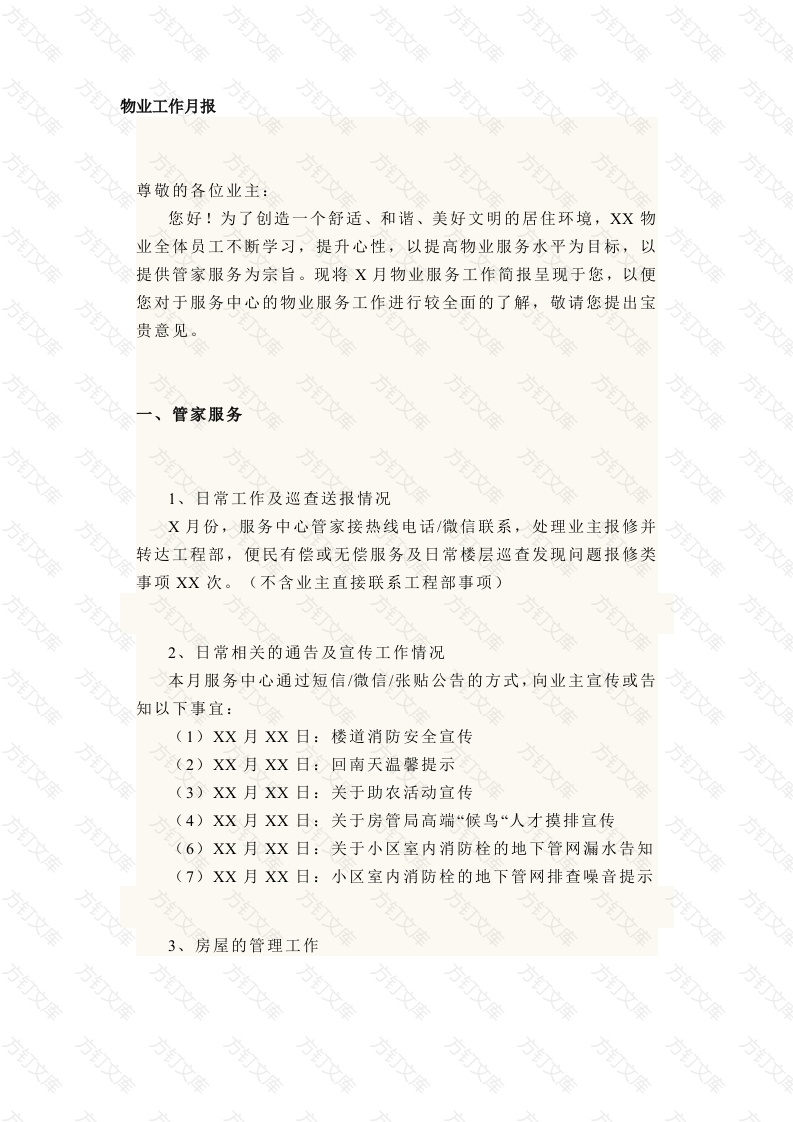 物业工作月报

尊敬的各位业主：

您好！为了创造一个舒适、和谐、美好文明的居住环境，XX 物业全体员工不断学习，提升心性，以提高物业服务水平为目标，以提供管家服务为宗旨。现将 X 月物业服务工作简报呈现于您，以便您对于服务中心的物业服务工作进行较全面的了解，敬请您提出宝贵意见。

一、管家服务

1、日常工作及巡查送报情况

X 月份，服务中心管家接热线电话/微信联系，处理业主报修并转达工程部，便民有偿或无偿服务及日常楼层巡查发现问题报修类事项 XX 次。（不含业主直接联系工程部事项）

2、日常相关的通告及宣传工作情况

本月服务中心通过短信/微信/张贴公告的方式，向业主宣传或告知以下事宜：

（1）XX 月 XX 日：楼道消防安全宣传
（2）XX 月 XX 日：回南天温馨提示
（3）XX 月 XX 日：关于助农活动宣传
（4）XX 月 XX 日：关于房管局高端“候鸟“人才摸排宣传
（6）XX 月 XX 日：关于小区室内消防栓的地下管网漏水告知
（7）XX 月 XX 日：小区室内消防栓的地下管网排查噪音提示

3、房屋的管理工作

方钉文库